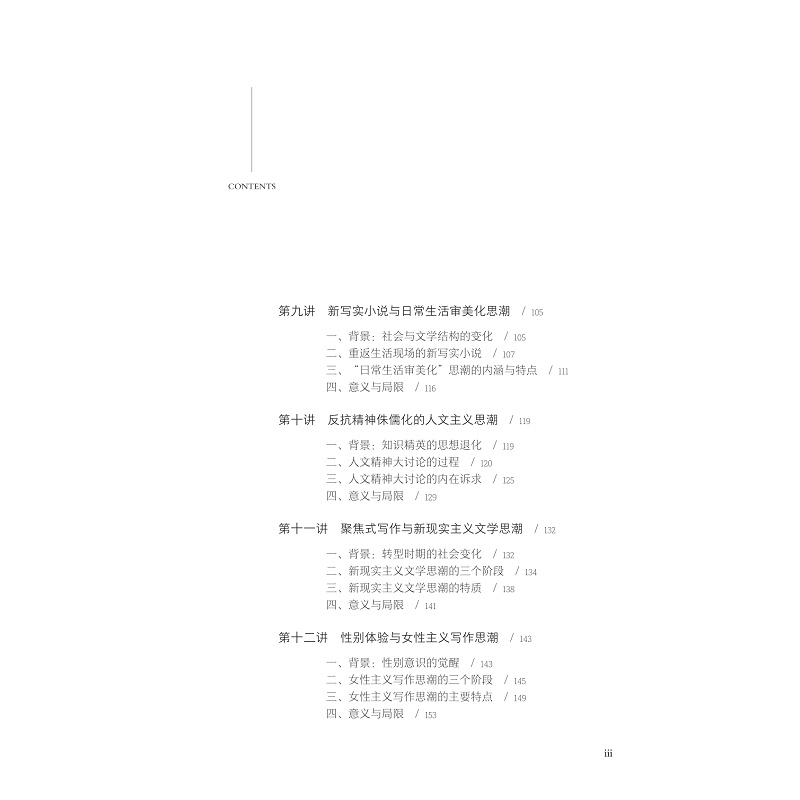 CONTENTS

第九讲 新写实小说与日常生活审美化思潮 / 105

一、背景：社会与文学结构的变化 / 105
二、重返生活现场的新写实小说 / 107
三、“日常生活审美化”思潮的内涵与特点 / 111
四、意义与局限 / 116

第十讲 反抗精神侏儒化的人文主义思潮 / 119

一、背景：知识精英的思想退化 / 119
二、人文精神大讨论的过程 / 120
三、人文精神大讨论的内在诉求 / 125
四、意义与局限 / 129

第十一讲 聚焦式写作与新现实主义文学思潮 / 132

一、背景：转型时期的社会变化 / 132
二、新现实主义文学思潮的三个阶段 / 134
三、新现实主义文学思潮的特质 / 138
四、意义与局限 / 141

第十二讲 性别体验与女性主义写作思潮 / 143

一、背景：性别意识的觉醒 / 143
二、女性主义写作思潮的三个阶段 / 145
三、女性主义写作思潮的主要特点 / 149
四、意义与局限 / 153

iii